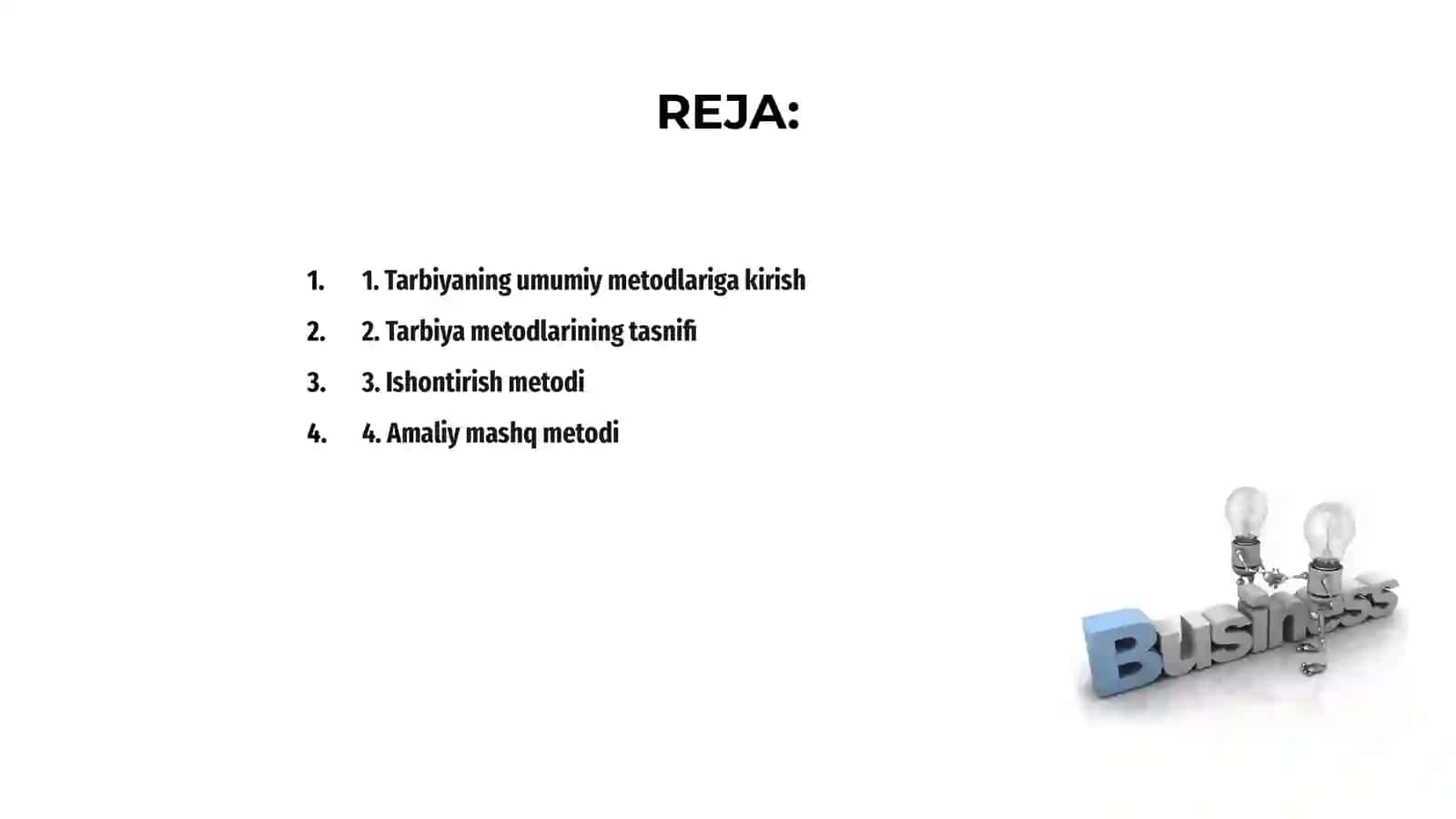 REJA:

1. 1. Tarbiyaning umumiy metodlariga kirish
2. 2. Tarbiya metodlarining tasnifi
3. 3. Ishontirish metodi
4. 4. Amaliy mashq metodi

Business